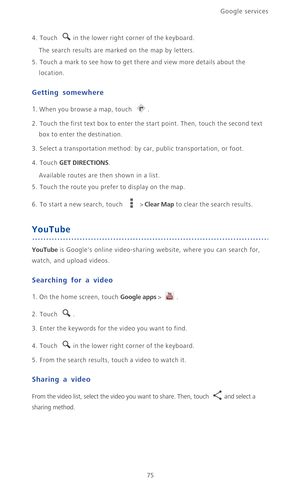 Google services

4. Touch in the lower right corner of the keyboard.
The search results are marked on the map by letters.
5. Touch a mark to see how to get there and view more details about the location.

Getting somewhere

1. When you browse a map, touch .
2. Touch the first text box to enter the start point. Then, touch the second text box to enter the destination.
3. Select a transportation method: by car, public transportation, or foot.
4. Touch GET DIRECTIONS.
Available routes are then shown in a list.
5. Touch the route you prefer to display on the map.
6. To start a new search, touch > Clear Map to clear the search results.

YouTube

YouTube is Google's online video-sharing website, where you can search for, watch, and upload videos.

Searching for a video

1. On the home screen, touch Google apps > .
2. Touch .
3. Enter the keywords for the video you want to find.
4. Touch in the lower right corner of the keyboard.
5. From the search results, touch a video to watch it.

Sharing a video

From the video list, select the video you want to share. Then, touch and select a sharing method.

75